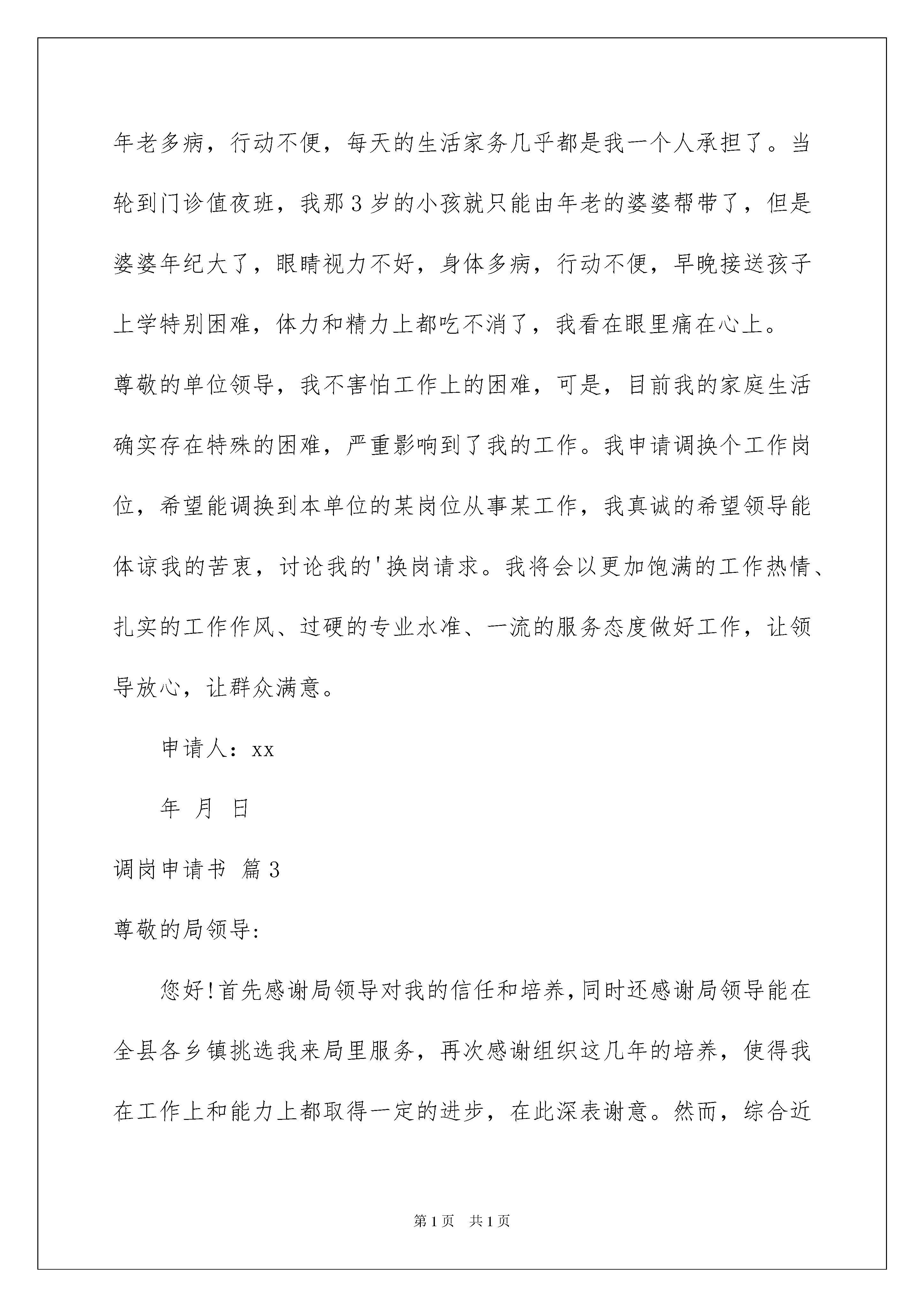 年老多病，行动不便，每天的生活家务几乎都是我一个人承担了。当轮到门诊值夜班，我那3岁的小孩就只能由年老的婆婆帮带了，但是婆婆年纪大了，眼睛视力不好，身体多病，行动不便，早晚接送孩子上学特别困难，体力和精力上都吃不消了，我看在眼里痛在心上。

尊敬的单位领导，我不害怕工作上的困难，可是，目前我的家庭生活确实存在特殊的困难，严重影响到了我的工作。我申请调换个工作岗位，希望能调换到本单位的某岗位从事某工作，我真诚的希望领导能体谅我的苦衷，讨论我的'换岗请求。我将会以更加饱满的工作热情、扎实的工作作风、过硬的专业水准、一流的服务态度做好工作，让领导放心，让群众满意。

申请人：xx

年 月 日

调岗申请书 篇3

尊敬的局领导:

您好!首先感谢局领导对我的信任和培养,同时还感谢局领导能在全县各乡镇挑选我来局里服务，再次感谢组织这几年的培养，使得我在工作上和能力上都取得一定的进步，在此深表谢意。然而，综合近

第1页 共1页